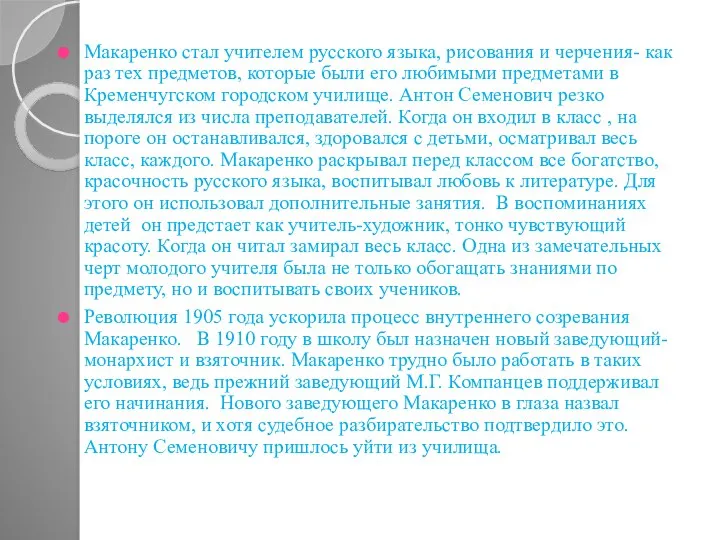 Макаренко стал учителем русского языка, рисования и черчения- как раз тех предметов, которые были его любимыми предметами в Кременчугском городском училище. Антон Семенович резко выделялся из числа преподавателей. Когда он входил в класс , на пороге он останавливался, здоровался с детьми, осматривал весь класс, каждого. Макаренко раскрывал перед классом все богатство, красочность русского языка, воспитывал любовь к литературе. Для этого он использовал дополнительные занятия.  В воспоминаниях детей  он предстает как учитель-художник, тонко чувствующий красоту. Когда он читал замирал весь класс. Одна из замечательных черт молодого учителя была не только обогащать знаниями по предмету, но и воспитывать своих учеников.

Революция 1905 года ускорила процесс внутреннего созревания Макаренко.   В 1910 году в школу был назначен новый заведующий-монархист и взяточник. Макаренко трудно было работать в таких условиях, ведь прежний заведующий М.Г. Компанцев поддерживал его начинания.  Нового заведующего Макаренко в глаза назвал взяточником, и хотя судебное разбирательство подтвердило это. Антону Семеновичу пришлось уйти из училища.